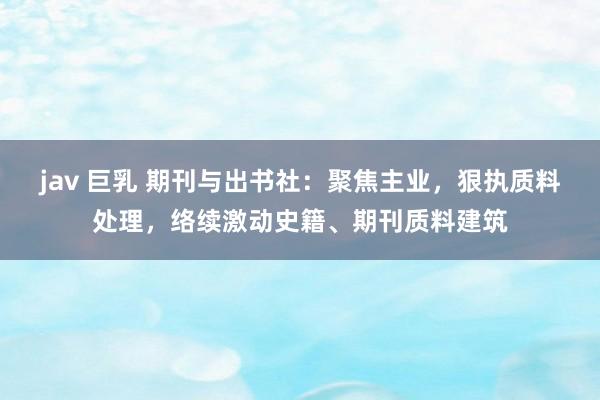 jav 巨乳 期刊与出书社：聚焦主业，狠执质料处理，络续激动史籍、期刊质料建筑